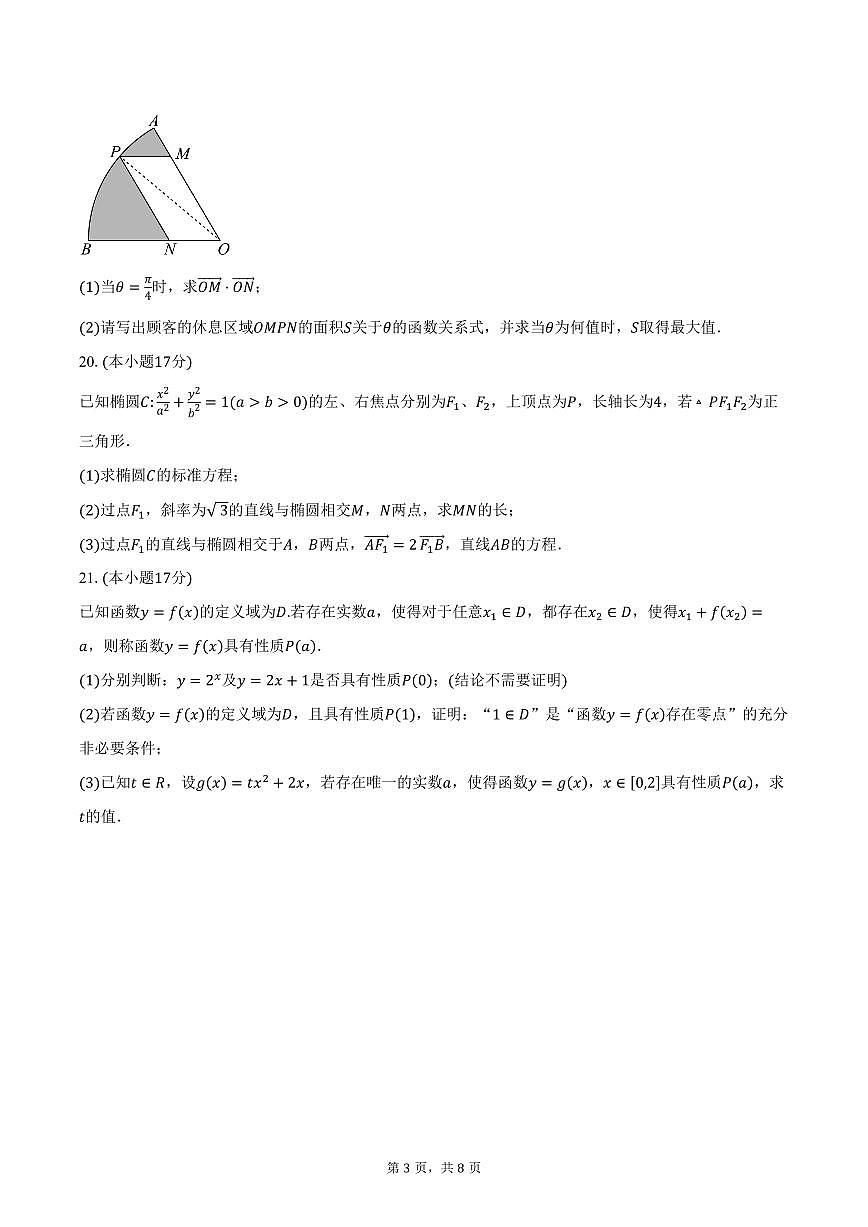 A
P M
B N O

(1)当$\theta=\frac{\pi}{4}$时，求$\overrightarrow{OM}\cdot\overrightarrow{ON}$；

(2)请写出顾客的休息区域$OMPN$的面积$S$关于$\theta$的函数关系式，并求当$\theta$为何值时，$S$取得最大值．

20. (本小题17分)

已知椭圆$C:\frac{x^2}{a^2}+\frac{y^2}{b^2}=1(a>b>0)$的左、右焦点分别为$F_1$、$F_2$，上顶点为$P$，长轴长为4，若$\triangle PF_1F_2$为正三角形．

(1)求椭圆$C$的标准方程；

(2)过点$F_1$，斜率为$\sqrt{3}$的直线与椭圆相交$M$，$N$两点，求$MN$的长；

(3)过点$F_1$的直线与椭圆相交于$A$，$B$两点，$\overrightarrow{AF_1}=2\overrightarrow{F_1B}$，直线$AB$的方程．

21. (本小题17分)

已知函数$y=f(x)$的定义域为$D$.若存在实数$a$，使得对于任意$x_1\in D$，都存在$x_2\in D$，使得$x_1+f(x_2)=a$，则称函数$y=f(x)$具有性质$P(a)$．

(1)分别判断：$y=2^x$及$y=2x+1$是否具有性质$P(0)$；(结论不需要证明)

(2)若函数$y=f(x)$的定义域为$D$，且具有性质$P(1)$，证明：“$1\in D$”是“函数$y=f(x)$存在零点”的充分非必要条件；

(3)已知$t\in R$，设$g(x)=tx^2+2x$，若存在唯一的实数$a$，使得函数$y=g(x)$，$x\in[0,2]$具有性质$P(a)$，求$t$的值．

第 3 页，共 8 页